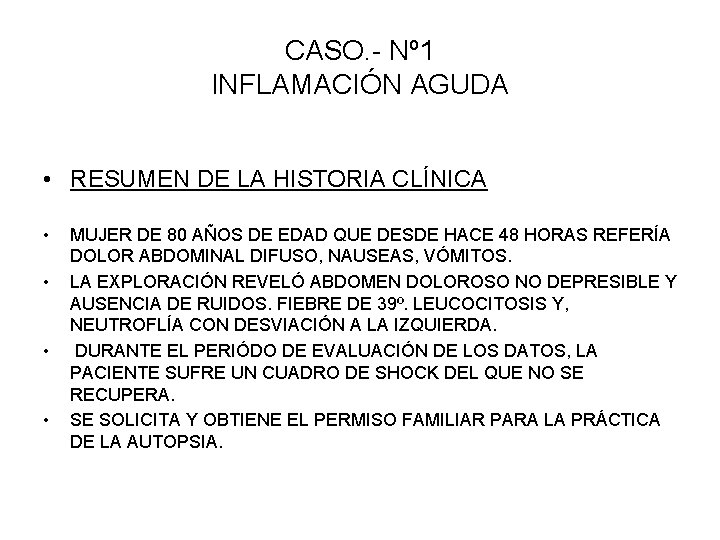 CASO.- Nº1
INFLAMACIÓN AGUDA

• RESUMEN DE LA HISTORIA CLÍNICA

• MUJER DE 80 AÑOS DE EDAD QUE DESDE HACE 48 HORAS REFERÍA DOLOR ABDOMINAL DIFUSO, NAUSEAS, VÓMITOS.
• LA EXPLORACIÓN REVELÓ ABDOMEN DOLOROSO NO DEPRESIBLE Y AUSENCIA DE RUIDOS. FIEBRE DE 39º. LEUCOCITOSIS Y, NEUTROFLÍA CON DESVIACIÓN A LA IZQUIERDA.
• DURANTE EL PERIÓDO DE EVALUACIÓN DE LOS DATOS, LA PACIENTE SUFRE UN CUADRO DE SHOCK DEL QUE NO SE RECUPERA.
• SE SOLICITA Y OBTIENE EL PERMISO FAMILIAR PARA LA PRÁCTICA DE LA AUTOPSIA.